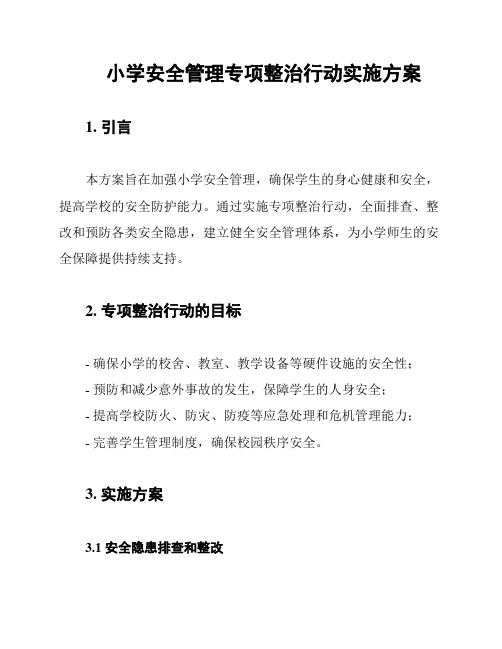 小学安全管理专项整治行动实施方案

1. 引言

本方案旨在加强小学安全管理，确保学生的身心健康和安全，提高学校的安全防护能力。通过实施专项整治行动，全面排查、整改和预防各类安全隐患，建立健全安全管理体系，为小学师生的安全保障提供持续支持。

2. 专项整治行动的目标

- 确保小学的校舍、教室、教学设备等硬件设施的安全性；
- 预防和减少意外事故的发生，保障学生的人身安全；
- 提高学校防火、防灾、防疫等应急处理和危机管理能力；
- 完善学生管理制度，确保校园秩序安全。

3. 实施方案

3.1 安全隐患排查和整改